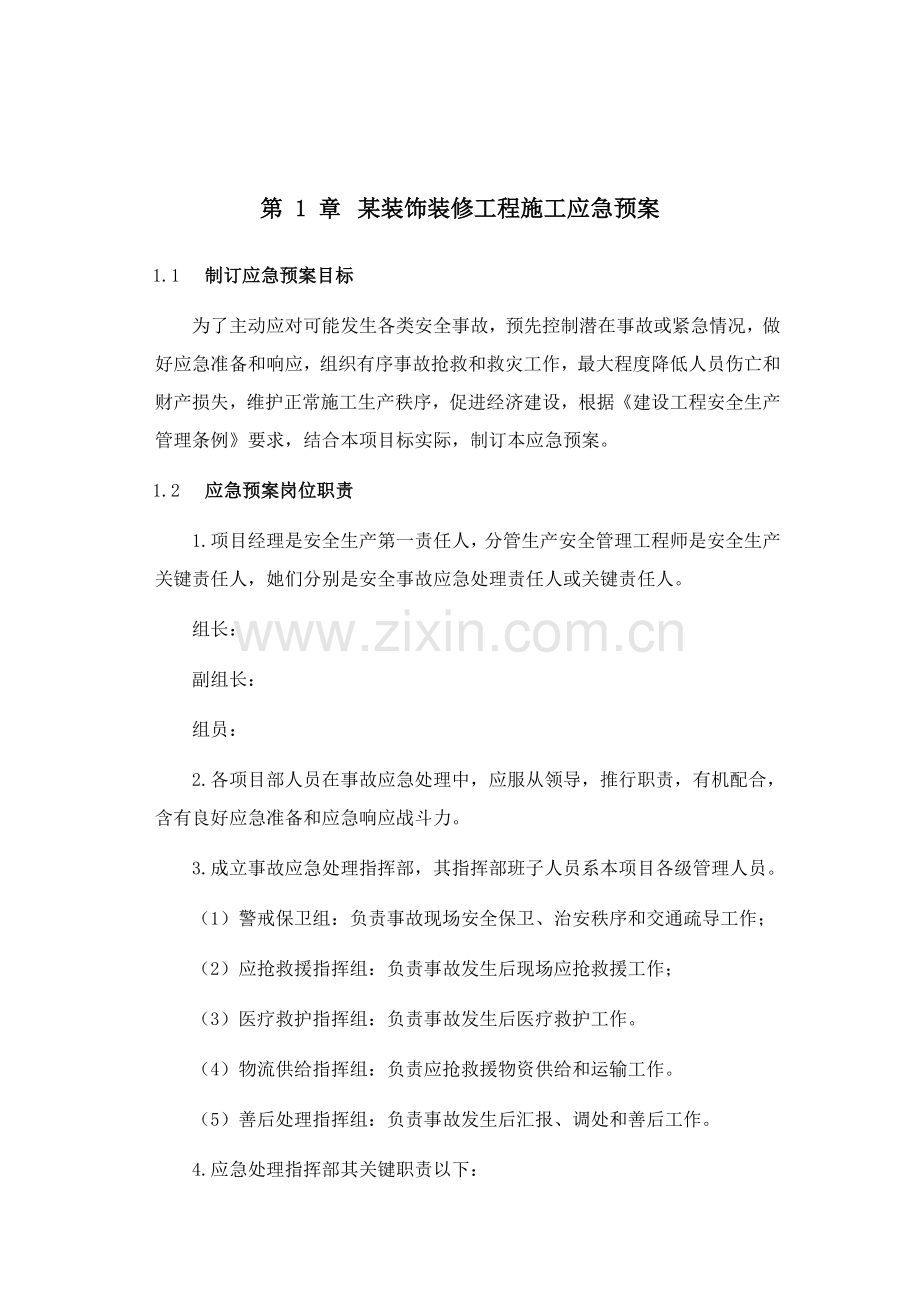 第1章 某装饰装修工程施工应急预案

1.1 制订应急预案目标

为了主动应对可能发生各类安全事故，预先控制潜在事故或紧急情况，做好应急准备和响应，组织有序事故抢救和救灾工作，最大程度降低人员伤亡和财产损失，维护正常施工生产秩序，促进经济建设，根据《建设工程安全生产管理条例》要求，结合本项目标实际，制订本应急预案。

1.2 应急预案岗位职责

1.项目经理是安全生产第一责任人，分管生产安全管理工程师是安全生产关键责任人，她们分别是安全事故应急处理责任人或关键责任人。

组长：

副组长：

组员：

2.各项目部人员在事故应急处理中，应服从领导，推行职责，有机配合，含有良好应急准备和应急响应战斗力。

3.成立事故应急处理指挥部，其指挥部班子人员系本项目各级管理人员。

（1）警戒保卫组：负责事故现场安全保卫、治安秩序和交通疏导工作；

（2）应抢救援指挥组：负责事故发生后现场应抢救援工作；

（3）医疗救护指挥组：负责事故发生后医疗救护工作。

（4）物流供给指挥组：负责应抢救援物资供给和运输工作。

（5）善后处理指挥组：负责事故发生后汇报、调处和善后工作。

4.应急处理指挥部其关键职责以下：

www.zixin.com.cn